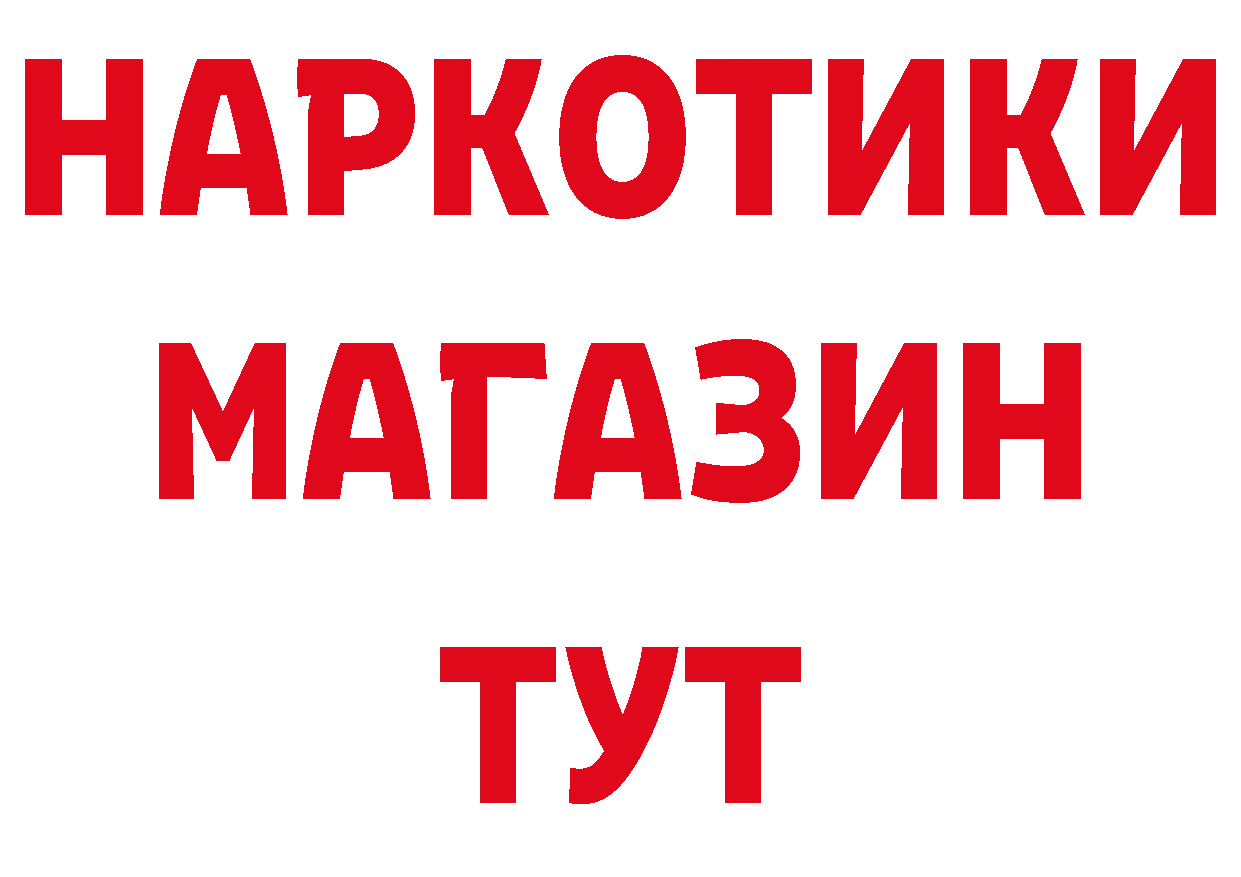 НАРКОТИКИ
МАГАЗИН
ТУТ